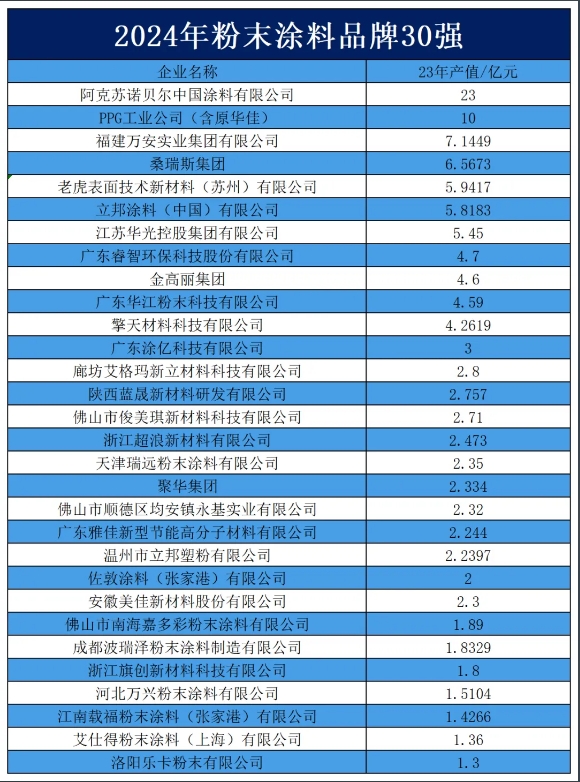 2024年粉末涂料品牌30强

| 企业名称 | 23年产值/亿元 |
|---|---|
| 阿克苏诺贝尔中国涂料有限公司 | 23 |
| PPG工业公司（含原华佳） | 10 |
| 福建万安实业集团有限公司 | 7.1449 |
| 桑瑞斯集团 | 6.5673 |
| 老虎表面技术新材料（苏州）有限公司 | 5.9417 |
| 立邦涂料（中国）有限公司 | 5.8183 |
| 江苏华光控股集团有限公司 | 5.45 |
| 广东睿智环保科技股份有限公司 | 4.7 |
| 金高丽集团 | 4.6 |
| 广东华江粉末科技有限公司 | 4.59 |
| 擎天材料科技有限公司 | 4.2619 |
| 广东涂亿科技有限公司 | 3 |
| 廊坊艾格玛新立材料科技有限公司 | 2.8 |
| 陕西蓝晟新材料研发有限公司 | 2.757 |
| 佛山市俊美琪新材料科技有限公司 | 2.71 |
| 浙江超浪新材料有限公司 | 2.473 |
| 天津瑞远粉末涂料有限公司 | 2.35 |
| 聚华集团 | 2.334 |
| 佛山市顺德区均安镇永基实业有限公司 | 2.32 |
| 广东雅佳新型节能高分子材料有限公司 | 2.244 |
| 温州市立邦塑粉有限公司 | 2.2397 |
| 佐敦涂料（张家港）有限公司 | 2 |
| 安徽美佳新材料股份有限公司 | 2.3 |
| 佛山市南海嘉多彩粉末涂料有限公司 | 1.89 |
| 成都波瑞泽粉末涂料制造有限公司 | 1.8329 |
| 浙江旗创新材料科技有限公司 | 1.8 |
| 河北万兴粉末涂料有限公司 | 1.5104 |
| 江南载福粉末涂料（张家港）有限公司 | 1.4266 |
| 艾仕得粉末涂料（上海）有限公司 | 1.36 |
| 洛阳乐卡粉末有限公司 | 1.3 |